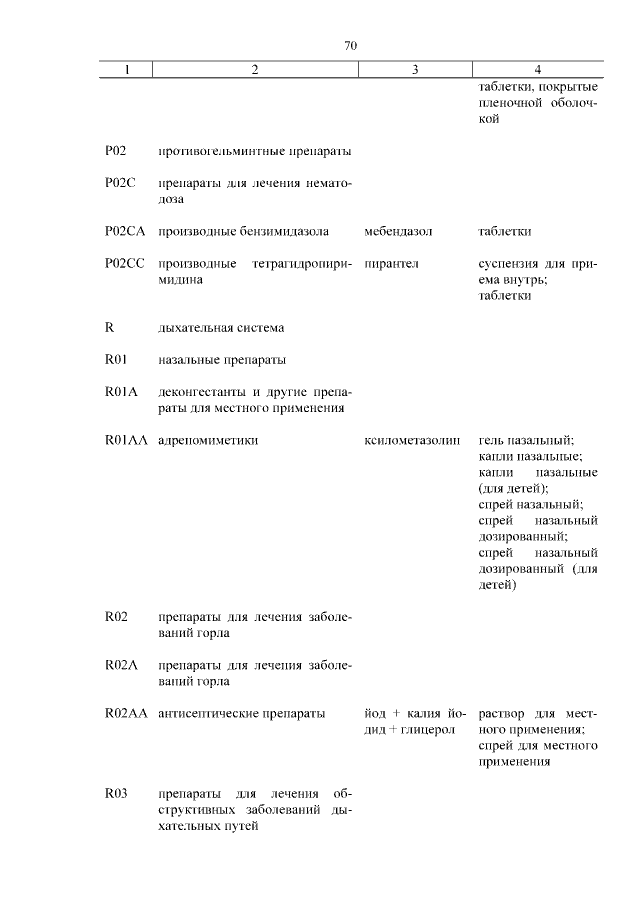 70

| 1 | 2 | 3 | 4 |
|---|---|---|---|
| | | | таблетки, покрытые пленочной оболочкой |
| P02 | противогельминтные препараты | | |
| P02C | препараты для лечения нематодоза | | |
| P02CA | производные бензимидазола | мебендазол | таблетки |
| P02CC | производные тетрагидропиримидина | пирантел | суспензия для приема внутрь; таблетки |
| R | дыхательная система | | |
| R01 | назальные препараты | | |
| R01A | деконгестанты и другие препараты для местного применения | | |
| R01AA | адреномиметики | ксилометазолин | гель назальный; капли назальные; капли назальные (для детей); спрей назальный; спрей назальный дозированный; спрей назальный дозированный (для детей) |
| R02 | препараты для лечения заболеваний горла | | |
| R02A | препараты для лечения заболеваний горла | | |
| R02AA | антисептические препараты | йод + калия йодид + глицерол | раствор для местного применения; спрей для местного применения |
| R03 | препараты для лечения обструктивных заболеваний дыхательных путей | | |